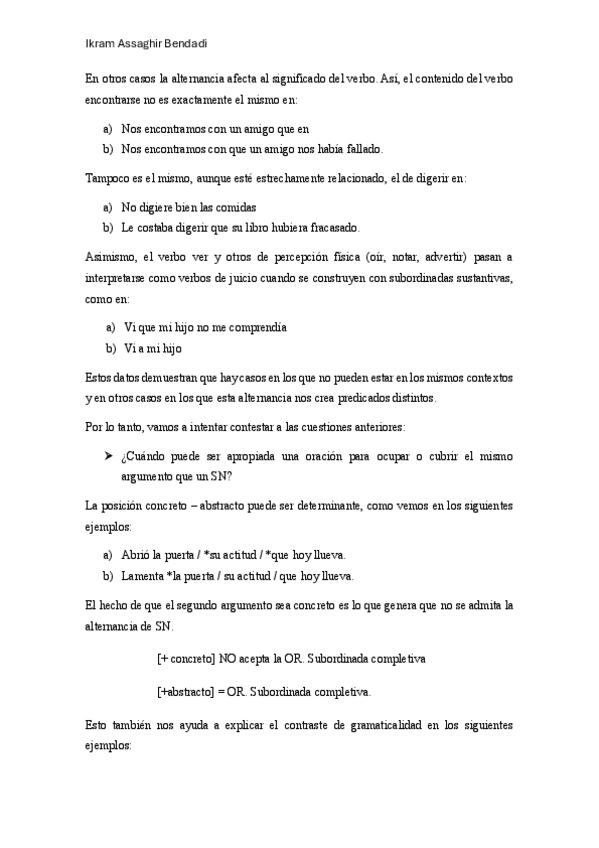 Ikram Assaghir Bendadi

En otros casos la alternancia afecta al significado del verbo. Así, el contenido del verbo encontrarse no es exactamente el mismo en:

a) Nos encontramos con un amigo que en
b) Nos encontramos con que un amigo nos había fallado.

Tampoco es el mismo, aunque esté estrechamente relacionado, el de digerir en:

a) No digiere bien las comidas
b) Le costaba digerir que su libro hubiera fracasado.

Asimismo, el verbo ver y otros de percepción física (oír, notar, advertir) pasan a interpretarse como verbos de juicio cuando se construyen con subordinadas sustantivas, como en:

a) Vi que mi hijo no me comprendía
b) Vi a mi hijo

Estos datos demuestran que hay casos en los que no pueden estar en los mismos contextos y en otros casos en los que esta alternancia nos crea predicados distintos.

Por lo tanto, vamos a intentar contestar a las cuestiones anteriores:

➤ ¿Cuándo puede ser apropiada una oración para ocupar o cubrir el mismo argumento que un SN?

La posición concreto – abstracto puede ser determinante, como vemos en los siguientes ejemplos:

a) Abrió la puerta / *su actitud / *que hoy llueva.
b) Lamenta *la puerta / su actitud / que hoy llueva.

El hecho de que el segundo argumento sea concreto es lo que genera que no se admita la alternancia de SN.

[+ concreto] NO acepta la OR. Subordinada completiva

[+abstracto] = OR. Subordinada completiva.

Esto también nos ayuda a explicar el contraste de gramaticalidad en los siguientes ejemplos: